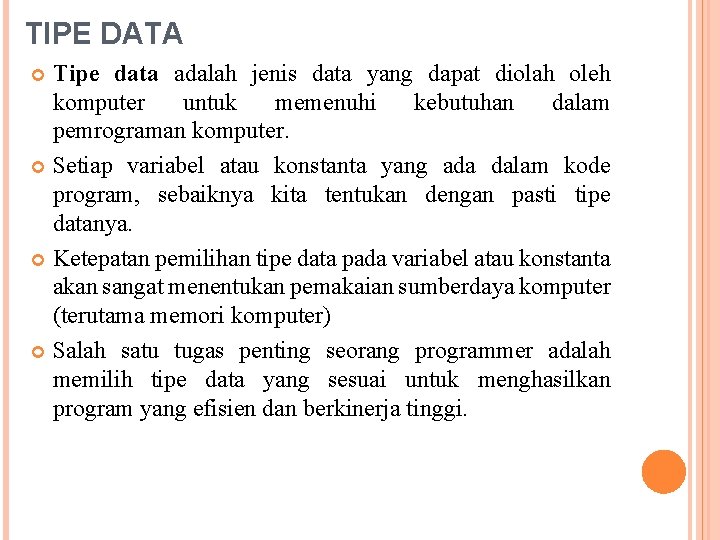 TIPE DATA

Tipe data adalah jenis data yang dapat diolah oleh komputer untuk memenuhi kebutuhan dalam pemrograman komputer.

Setiap variabel atau konstanta yang ada dalam kode program, sebaiknya kita tentukan dengan pasti tipe datanya.

Ketepatan pemilihan tipe data pada variabel atau konstanta akan sangat menentukan pemakaian sumberdaya komputer (terutama memori komputer)

Salah satu tugas penting seorang programmer adalah memilih tipe data yang sesuai untuk menghasilkan program yang efisien dan berkinerja tinggi.